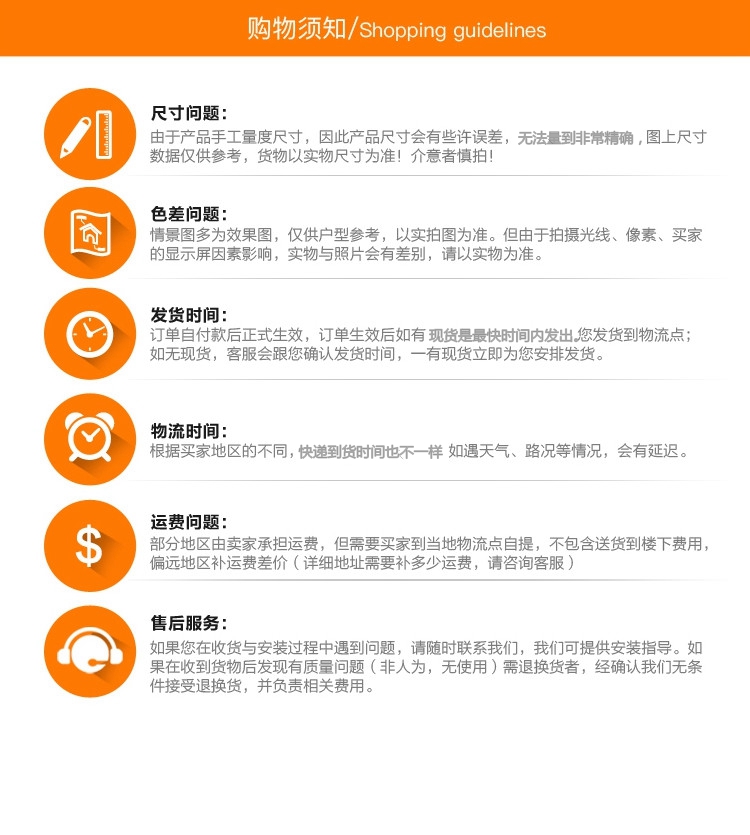 购物须知/Shopping guidelines

尺寸问题:
由于产品手工量度尺寸，因此产品尺寸会有些许误差，无法量到非常精确，图上尺寸数据仅供参考，货物以实物尺寸为准！介意者慎拍！

色差问题:
情景图多为效果图，仅供户型参考，以实拍图为准。但由于拍摄光线、像素、买家的显示屏因素影响，实物与照片会有差别，请以实物为准。

发货时间:
订单自付款后正式生效，订单生效后如有现货是最快时间内发出,您发货到物流点；如无现货，客服会跟您确认发货时间，一有现货立即为您安排发货。

物流时间:
根据买家地区的不同，快递到货时间也不一样 如遇天气、路况等情况，会有延迟。

运费问题:
部分地区由卖家承担运费，但需要买家到当地物流点自提，不包含送货到楼下费用，偏远地区补运费差价（详细地址需要补多少运费，请咨询客服）

售后服务:
如果您在收货与安装过程中遇到问题，请随时联系我们，我们可提供安装指导。如果在收到货物后发现有质量问题（非人为，无使用）需退换货者，经确认我们无条件接受退换货，并负责相关费用。